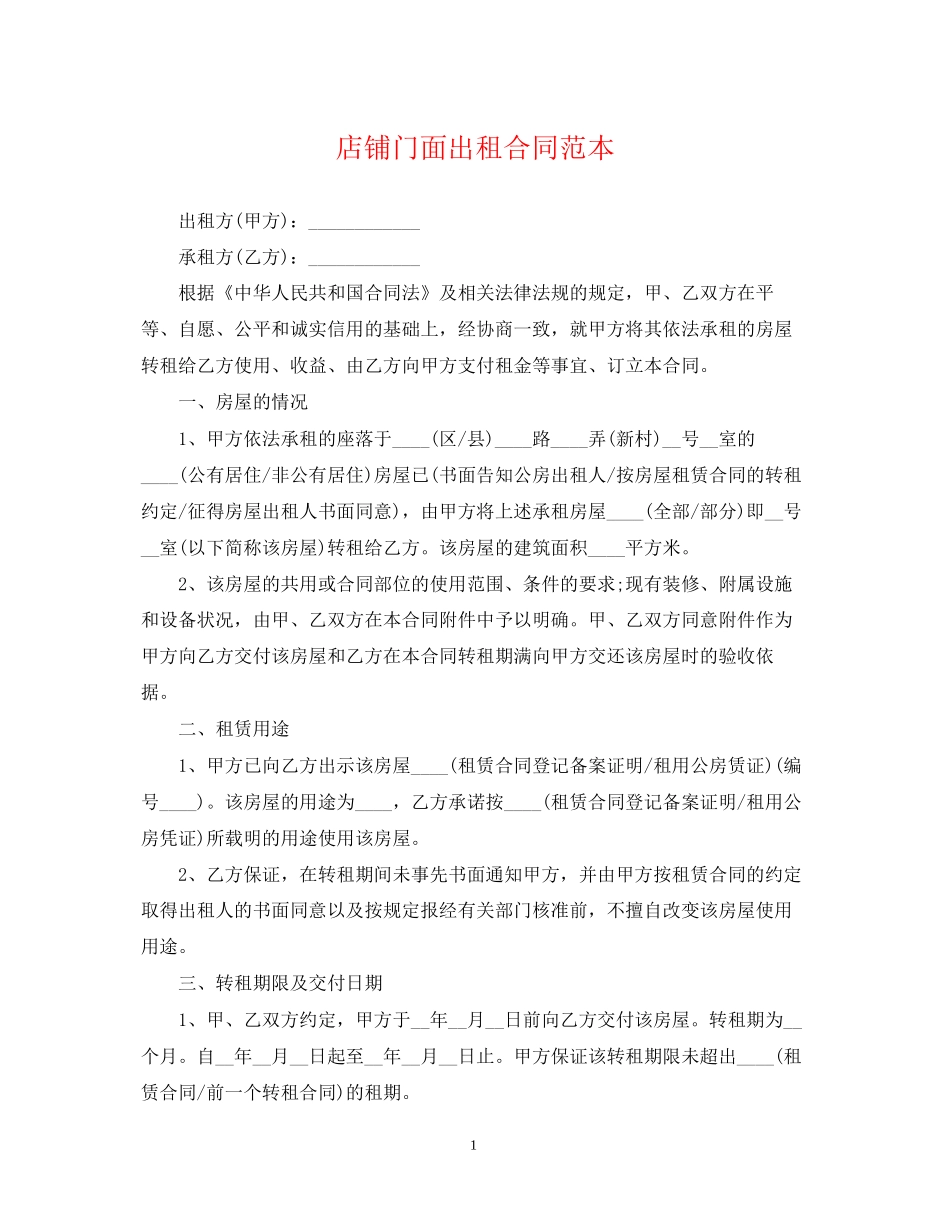 店铺门面出租合同范本

出租方(甲方)：____________

承租方(乙方)：____________

根据《中华人民共和国合同法》及相关法律法规的规定，甲、乙双方在平等、自愿、公平和诚实信用的基础上，经协商一致，就甲方将其依法承租的房屋转租给乙方使用、收益、由乙方向甲方支付租金等事宜、订立本合同。

一、房屋的情况

1、甲方依法承租的座落于____(区/县)____路____弄(新村)__号__室的____(公有居住/非公有居住)房屋已(书面告知公房出租人/按房屋租赁合同的转租约定/征得房屋出租人书面同意)，由甲方将上述承租房屋____(全部/部分)即__号__室(以下简称该房屋)转租给乙方。该房屋的建筑面积____平方米。

2、该房屋的共用或合同部位的使用范围、条件的要求;现有装修、附属设施和设备状况，由甲、乙双方在本合同附件中予以明确。甲、乙双方同意附件作为甲方向乙方交付该房屋和乙方在本合同转租期满向甲方交还该房屋时的验收依据。

二、租赁用途

1、甲方已向乙方出示该房屋____(租赁合同登记备案证明/租用公房赁证)(编号____)。该房屋的用途为____，乙方承诺按____(租赁合同登记备案证明/租用公房凭证)所载明的用途使用该房屋。

2、乙方保证，在转租期间未事先书面通知甲方，并由甲方按租赁合同的约定取得出租人的书面同意以及按规定报经有关部门核准前，不擅自改变该房屋使用用途。

三、转租期限及交付日期

1、甲、乙双方约定，甲方于__年__月__日前向乙方交付该房屋。转租期为__个月。自__年__月__日起至__年__月__日止。甲方保证该转租期限未超出____(租赁合同/前一个转租合同)的租期。

1